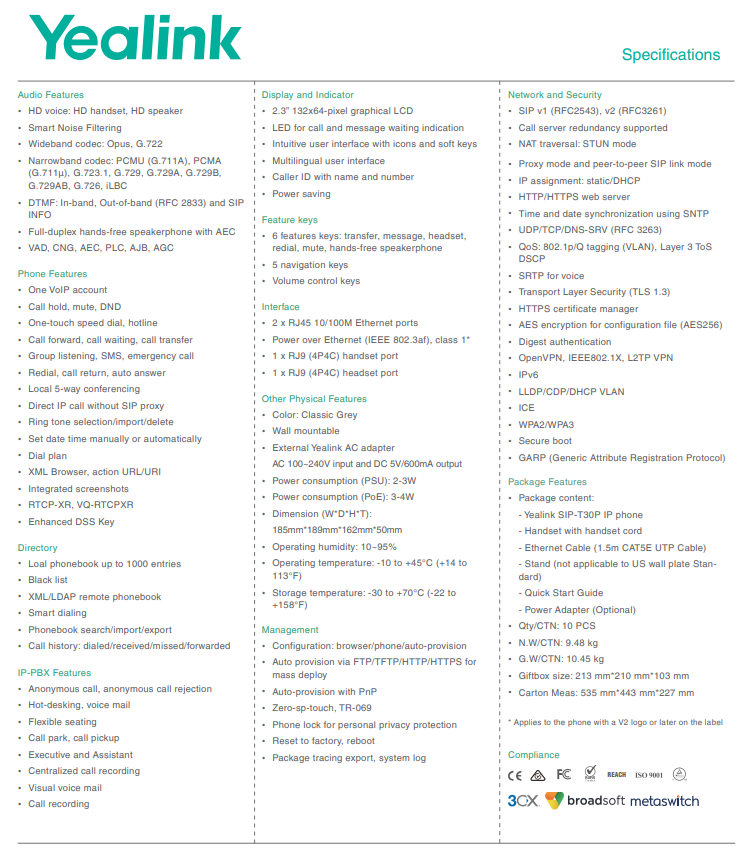 Yealink

Specifications

Audio Features
• HD voice: HD handset, HD speaker
• Smart Noise Filtering
• Wideband codec: Opus, G.722
• Narrowband codec: PCMU (G.711A), PCMA (G.711μ), G.723.1, G.729, G.729A, G.729B, G.729AB, G.726, iLBC
• DTMF: In-band, Out-of-band (RFC 2833) and SIP INFO
• Full-duplex hands-free speakerphone with AEC
• VAD, CNG, AEC, PLC, AJB, AGC

Phone Features
• One VoIP account
• Call hold, mute, DND
• One-touch speed dial, hotline
• Call forward, call waiting, call transfer
• Group listening, SMS, emergency call
• Redial, call return, auto answer
• Local 5-way conferencing
• Direct IP call without SIP proxy
• Ring tone selection/import/delete
• Set date time manually or automatically
• Dial plan
• XML Browser, action URL/URI
• Integrated screenshots
• RTCP-XR, VQ-RTCPXR
• Enhanced DSS Key

Directory
• Loal phonebook up to 1000 entries
• Black list
• XML/LDAP remote phonebook
• Smart dialing
• Phonebook search/import/export
• Call history: dialed/received/missed/forwarded

IP-PBX Features
• Anonymous call, anonymous call rejection
• Hot-desking, voice mail
• Flexible seating
• Call park, call pickup
• Executive and Assistant
• Centralized call recording
• Visual voice mail
• Call recording

Display and Indicator
• 2.3" 132x64-pixel graphical LCD
• LED for call and message waiting indication
• Intuitive user interface with icons and soft keys
• Multilingual user interface
• Caller ID with name and number
• Power saving

Feature keys
• 6 features keys: transfer, message, headset, redial, mute, hands-free speakerphone
• 5 navigation keys
• Volume control keys

Interface
• 2 x RJ45 10/100M Ethernet ports
• Power over Ethernet (IEEE 802.3af), class 1*
• 1 x RJ9 (4P4C) handset port
• 1 x RJ9 (4P4C) headset port

Other Physical Features
• Color: Classic Grey
• Wall mountable
• External Yealink AC adapter
AC 100~240V input and DC 5V/600mA output
• Power consumption (PSU): 2-3W
• Power consumption (PoE): 3-4W
• Dimension (W*D*H*T): 185mm*189mm*162mm*50mm
• Operating humidity: 10~95%
• Operating temperature: -10 to +45°C (+14 to 113°F)
• Storage temperature: -30 to +70°C (-22 to +158°F)

Management
• Configuration: browser/phone/auto-provision
• Auto provision via FTP/TFTP/HTTP/HTTPS for mass deploy
• Auto-provision with PnP
• Zero-sp-touch, TR-069
• Phone lock for personal privacy protection
• Reset to factory, reboot
• Package tracing export, system log

Network and Security
• SIP v1 (RFC2543), v2 (RFC3261)
• Call server redundancy supported
• NAT traversal: STUN mode
• Proxy mode and peer-to-peer SIP link mode
• IP assignment: static/DHCP
• HTTP/HTTPS web server
• Time and date synchronization using SNTP
• UDP/TCP/DNS-SRV (RFC 3263)
• QoS: 802.1p/Q tagging (VLAN), Layer 3 ToS DSCP
• SRTP for voice
• Transport Layer Security (TLS 1.3)
• HTTPS certificate manager
• AES encryption for configuration file (AES256)
• Digest authentication
• OpenVPN, IEEE802.1X, L2TP VPN
• IPv6
• LLDP/CDP/DHCP VLAN
• ICE
• WPA2/WPA3
• Secure boot
• GARP (Generic Attribute Registration Protocol)

Package Features
• Package content:
- Yealink SIP-T30P IP phone
- Handset with handset cord
- Ethernet Cable (1.5m CAT5E UTP Cable)
- Stand (not applicable to US wall plate Standard)
- Quick Start Guide
- Power Adapter (Optional)
• Qty/CTN: 10 PCS
• N.W/CTN: 9.48 kg
• G.W/CTN: 10.45 kg
• Giftbox size: 213 mm*210 mm*103 mm
• Carton Meas: 535 mm*443 mm*227 mm

* Applies to the phone with a V2 logo or later on the label

Compliance
CE FC REACH ISO 9001
3CX broadsoft metaswitch